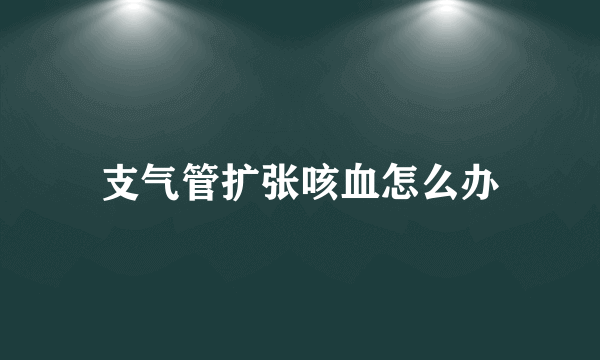 支气管扩张咳血怎么办